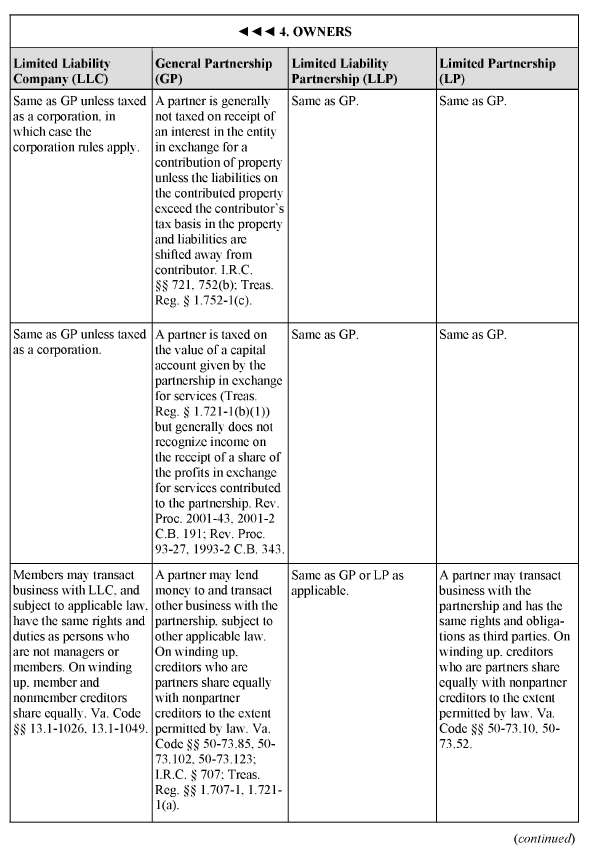 ◄◄◄ 4. OWNERS

| Limited Liability Company (LLC) | General Partnership (GP) | Limited Liability Partnership (LLP) | Limited Partnership (LP) |
|---|---|---|---|
| Same as GP unless taxed as a corporation, in which case the corporation rules apply. | A partner is generally not taxed on receipt of an interest in the entity in exchange for a contribution of property unless the liabilities on the contributed property exceed the contributor's tax basis in the property and liabilities are shifted away from contributor. I.R.C. §§ 721, 752(b); Treas. Reg. § 1.752-1(c). | Same as GP. | Same as GP. |
| Same as GP unless taxed as a corporation. | A partner is taxed on the value of a capital account given by the partnership in exchange for services (Treas. Reg. § 1.721-1(b)(1)) but generally does not recognize income on the receipt of a share of the profits in exchange for services contributed to the partnership. Rev. Proc. 2001-43, 2001-2 C.B. 191; Rev. Proc. 93-27, 1993-2 C.B. 343. | Same as GP. | Same as GP. |
| Members may transact business with LLC, and subject to applicable law, have the same rights and duties as persons who are not managers or members. On winding up, member and nonmember creditors share equally. Va. Code §§ 13.1-1026, 13.1-1049. | A partner may lend money to and transact other business with the partnership, subject to other applicable law. On winding up, creditors who are partners share equally with nonpartner creditors to the extent permitted by law. Va. Code §§ 50-73.85, 50-73.102, 50-73.123; I.R.C. § 707; Treas. Reg. §§ 1.707-1, 1.721-1(a). | Same as GP or LP as applicable. | A partner may transact business with the partnership and has the same rights and obligations as third parties. On winding up, creditors who are partners share equally with nonpartner creditors to the extent permitted by law. Va. Code §§ 50-73.10, 50-73.52. |

(continued)